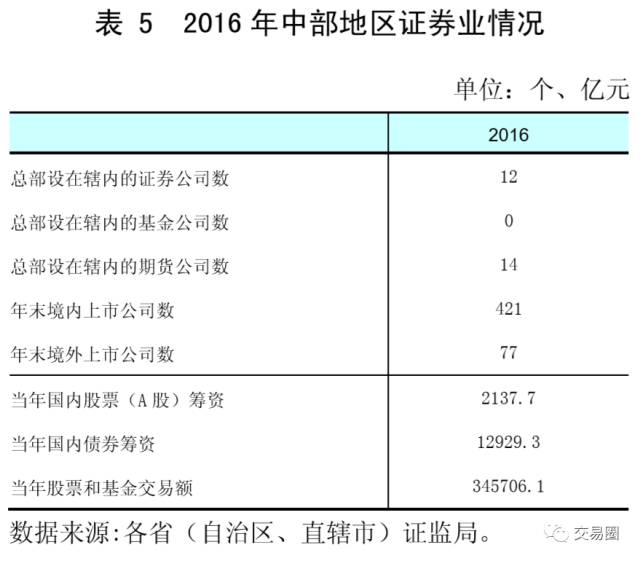 表 5　2016 年中部地区证券业情况

单位：个、亿元

|  | 2016 |
|---|---|
| 总部设在辖内的证券公司数 | 12 |
| 总部设在辖内的基金公司数 | 0 |
| 总部设在辖内的期货公司数 | 14 |
| 年末境内上市公司数 | 421 |
| 年末境外上市公司数 | 77 |
| 当年国内股票（A 股）筹资 | 2137.7 |
| 当年国内债券筹资 | 12929.3 |
| 当年股票和基金交易额 | 345706.1 |

数据来源:各省（自治区、直辖市）证监局。

交易圈